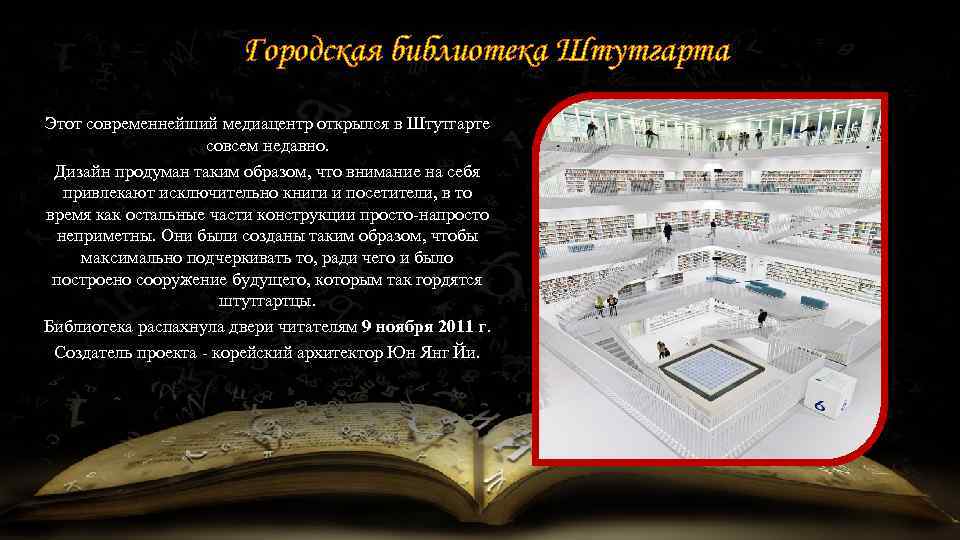 Городская библиотека Штутгарта

Этот современнейший медиацентр открылся в Штутгарте совсем недавно.

Дизайн продуман таким образом, что внимание на себя привлекают исключительно книги и посетители, в то время как остальные части конструкции просто-напросто неприметны. Они были созданы таким образом, чтобы максимально подчеркивать то, ради чего и было построено сооружение будущего, которым так гордятся штутгартцы.

Библиотека распахнула двери читателям 9 ноября 2011 г.

Создатель проекта - корейский архитектор Юн Янг Йи.

6